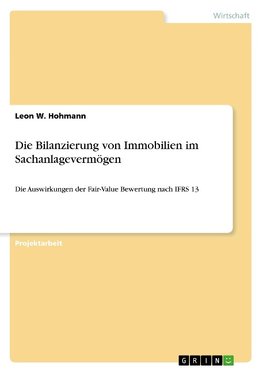 Wirtschaft

Leon W. Hohmann

Die Bilanzierung von Immobilien im Sachanlagevermögen

Die Auswirkungen der Fair-Value Bewertung nach IFRS 13

Projektarbeit

GRIN